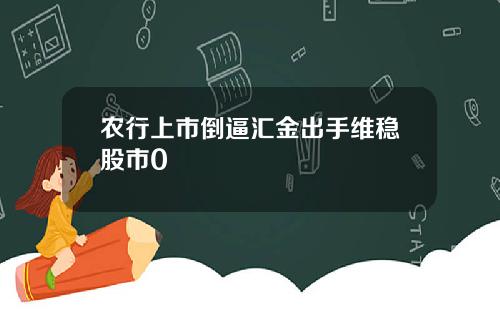 农行上市倒逼汇金出手维稳股市0

STAT